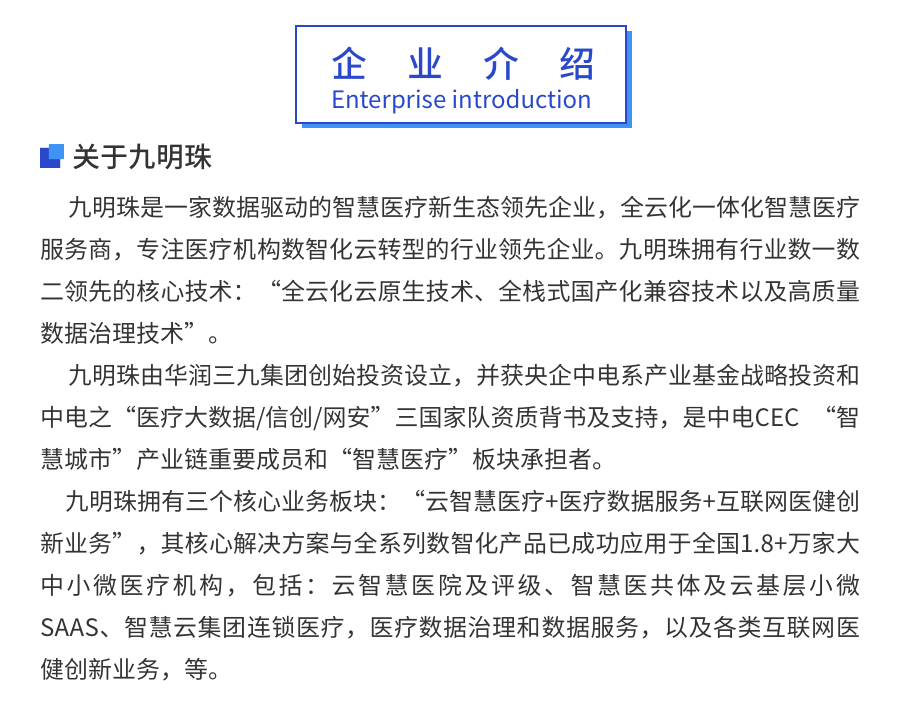 企 业 介 绍
Enterprise introduction

关于九明珠

九明珠是一家数据驱动的智慧医疗新生态领先企业，全云化一体化智慧医疗服务商，专注医疗机构数智化云转型的行业领先企业。九明珠拥有行业数一数二领先的核心技术：“全云化云原生技术、全栈式国产化兼容技术以及高质量数据治理技术”。

九明珠由华润三九集团创始投资设立，并获央企中电系产业基金战略投资和中电之“医疗大数据/信创/网安”三国家队资质背书及支持，是中电CEC “智慧城市”产业链重要成员和“智慧医疗”板块承担者。

九明珠拥有三个核心业务板块：“云智慧医疗+医疗数据服务+互联网医健创新业务”，其核心解决方案与全系列数智化产品已成功应用于全国1.8+万家大中小微医疗机构，包括：云智慧医院及评级、智慧医共体及云基层小微SAAS、智慧云集团连锁医疗，医疗数据治理和数据服务，以及各类互联网医健创新业务，等。